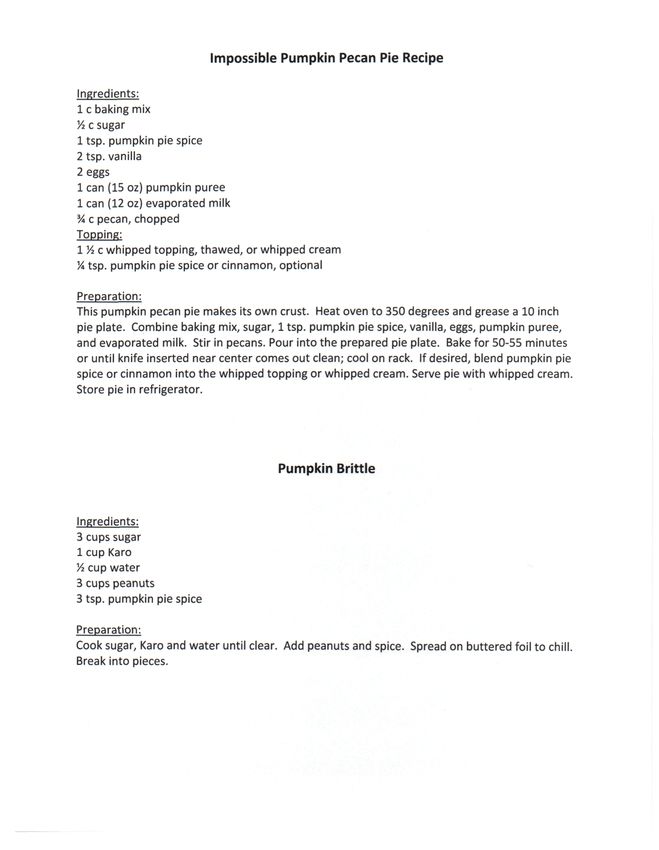 Impossible Pumpkin Pecan Pie Recipe

Ingredients:
1 c baking mix
½ c sugar
1 tsp. pumpkin pie spice
2 tsp. vanilla
2 eggs
1 can (15 oz) pumpkin puree
1 can (12 oz) evaporated milk
¾ c pecan, chopped
Topping:
1 ½ c whipped topping, thawed, or whipped cream
¼ tsp. pumpkin pie spice or cinnamon, optional

Preparation:
This pumpkin pecan pie makes its own crust. Heat oven to 350 degrees and grease a 10 inch pie plate. Combine baking mix, sugar, 1 tsp. pumpkin pie spice, vanilla, eggs, pumpkin puree, and evaporated milk. Stir in pecans. Pour into the prepared pie plate. Bake for 50-55 minutes or until knife inserted near center comes out clean; cool on rack. If desired, blend pumpkin pie spice or cinnamon into the whipped topping or whipped cream. Serve pie with whipped cream. Store pie in refrigerator.

Pumpkin Brittle

Ingredients:
3 cups sugar
1 cup Karo
½ cup water
3 cups peanuts
3 tsp. pumpkin pie spice

Preparation:
Cook sugar, Karo and water until clear. Add peanuts and spice. Spread on buttered foil to chill. Break into pieces.